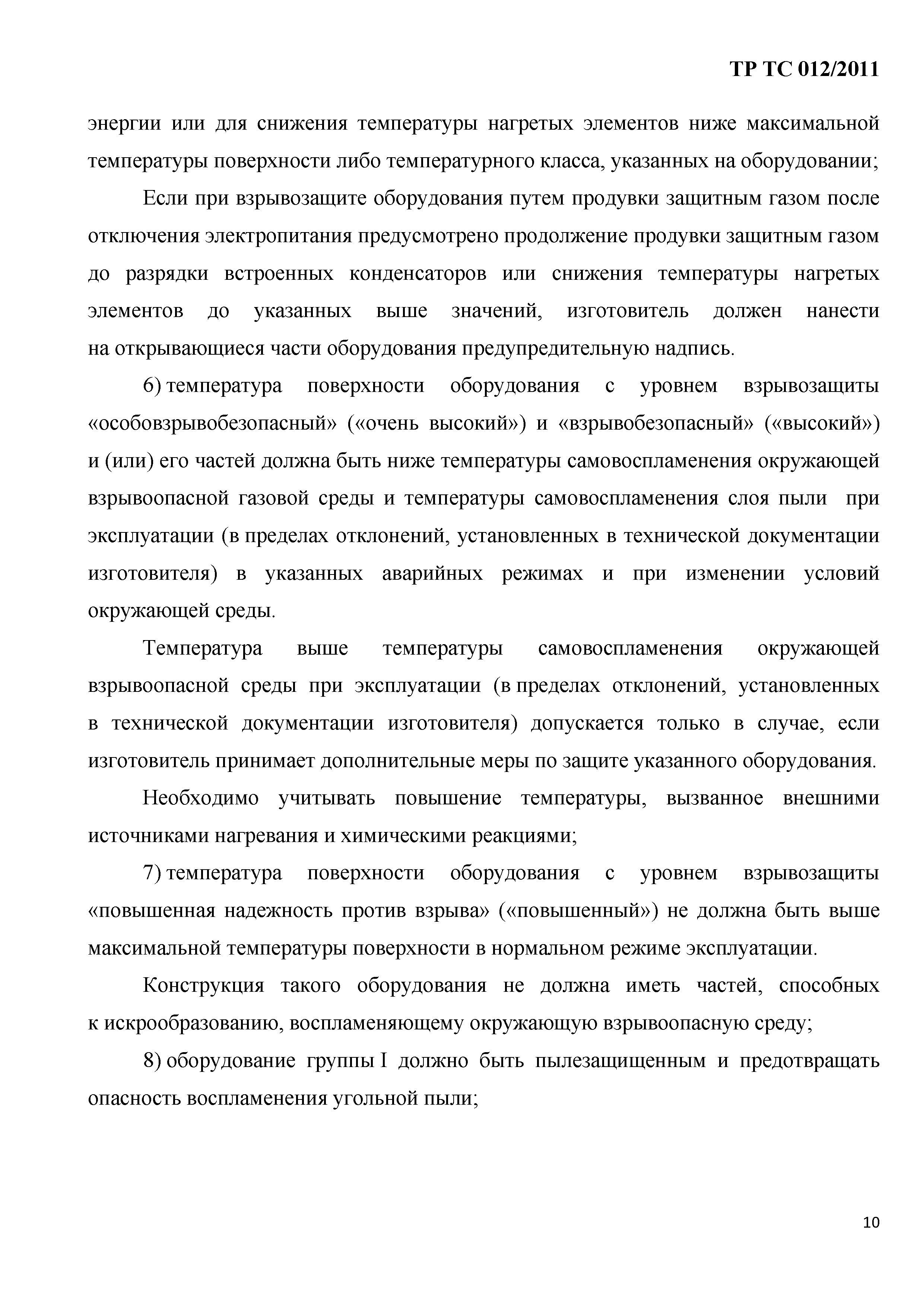 ТР ТС 012/2011

энергии или для снижения температуры нагретых элементов ниже максимальной температуры поверхности либо температурного класса, указанных на оборудовании;

Если при взрывозащите оборудования путем продувки защитным газом после отключения электропитания предусмотрено продолжение продувки защитным газом до разрядки встроенных конденсаторов или снижения температуры нагретых элементов до указанных выше значений, изготовитель должен нанести на открывающиеся части оборудования предупредительную надпись.

6) температура поверхности оборудования с уровнем взрывозащиты «особовзрывобезопасный» («очень высокий») и «взрывобезопасный» («высокий») и (или) его частей должна быть ниже температуры самовоспламенения окружающей взрывоопасной газовой среды и температуры самовоспламенения слоя пыли при эксплуатации (в пределах отклонений, установленных в технической документации изготовителя) в указанных аварийных режимах и при изменении условий окружающей среды.

Температура выше температуры самовоспламенения окружающей взрывоопасной среды при эксплуатации (в пределах отклонений, установленных в технической документации изготовителя) допускается только в случае, если изготовитель принимает дополнительные меры по защите указанного оборудования.

Необходимо учитывать повышение температуры, вызванное внешними источниками нагревания и химическими реакциями;

7) температура поверхности оборудования с уровнем взрывозащиты «повышенная надежность против взрыва» («повышенный») не должна быть выше максимальной температуры поверхности в нормальном режиме эксплуатации.

Конструкция такого оборудования не должна иметь частей, способных к искрообразованию, воспламеняющему окружающую взрывоопасную среду;

8) оборудование группы I должно быть пылезащищенным и предотвращать опасность воспламенения угольной пыли;

10